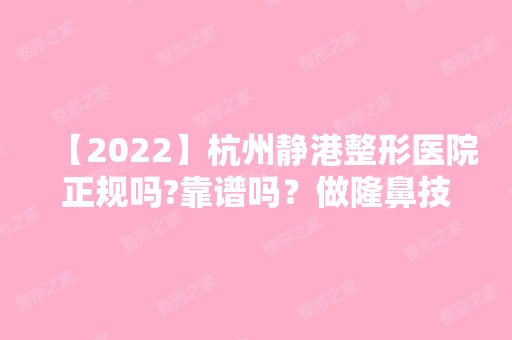 【2022】杭州静港整形医院正规吗?靠谱吗？做隆鼻技

整形之家